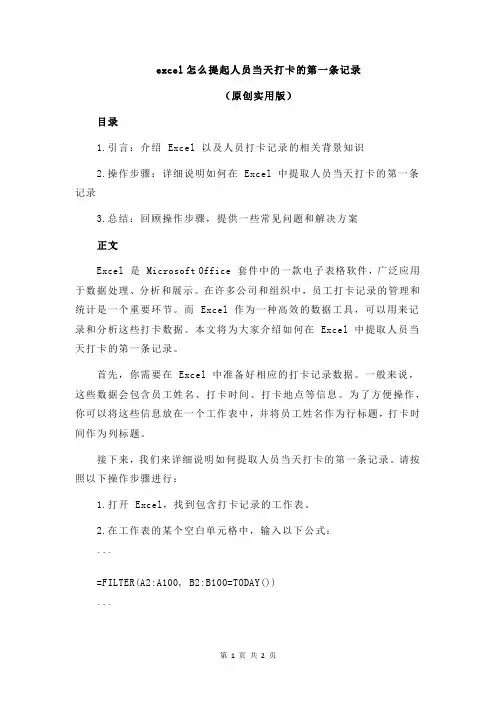 excel 怎么提起人员当天打卡的第一条记录

（原创实用版）

目录

1.引言：介绍 Excel 以及人员打卡记录的相关背景知识

2.操作步骤：详细说明如何在 Excel 中提取人员当天打卡的第一条记录

3.总结：回顾操作步骤，提供一些常见问题和解决方案

正文

Excel 是 Microsoft Office 套件中的一款电子表格软件，广泛应用于数据处理、分析和展示。在许多公司和组织中，员工打卡记录的管理和统计是一个重要环节。而 Excel 作为一种高效的数据工具，可以用来记录和分析这些打卡数据。本文将为大家介绍如何在 Excel 中提取人员当天打卡的第一条记录。

首先，你需要在 Excel 中准备好相应的打卡记录数据。一般来说，这些数据会包含员工姓名、打卡时间、打卡地点等信息。为了方便操作，你可以将这些信息放在一个工作表中，并将员工姓名作为行标题，打卡时间作为列标题。

接下来，我们来详细说明如何提取人员当天打卡的第一条记录。请按照以下操作步骤进行：

1.打开 Excel，找到包含打卡记录的工作表。

2.在工作表的某个空白单元格中，输入以下公式：

```

=FILTER(A2:A100, B2:B100=TODAY())

```

第 1 页 共 2 页